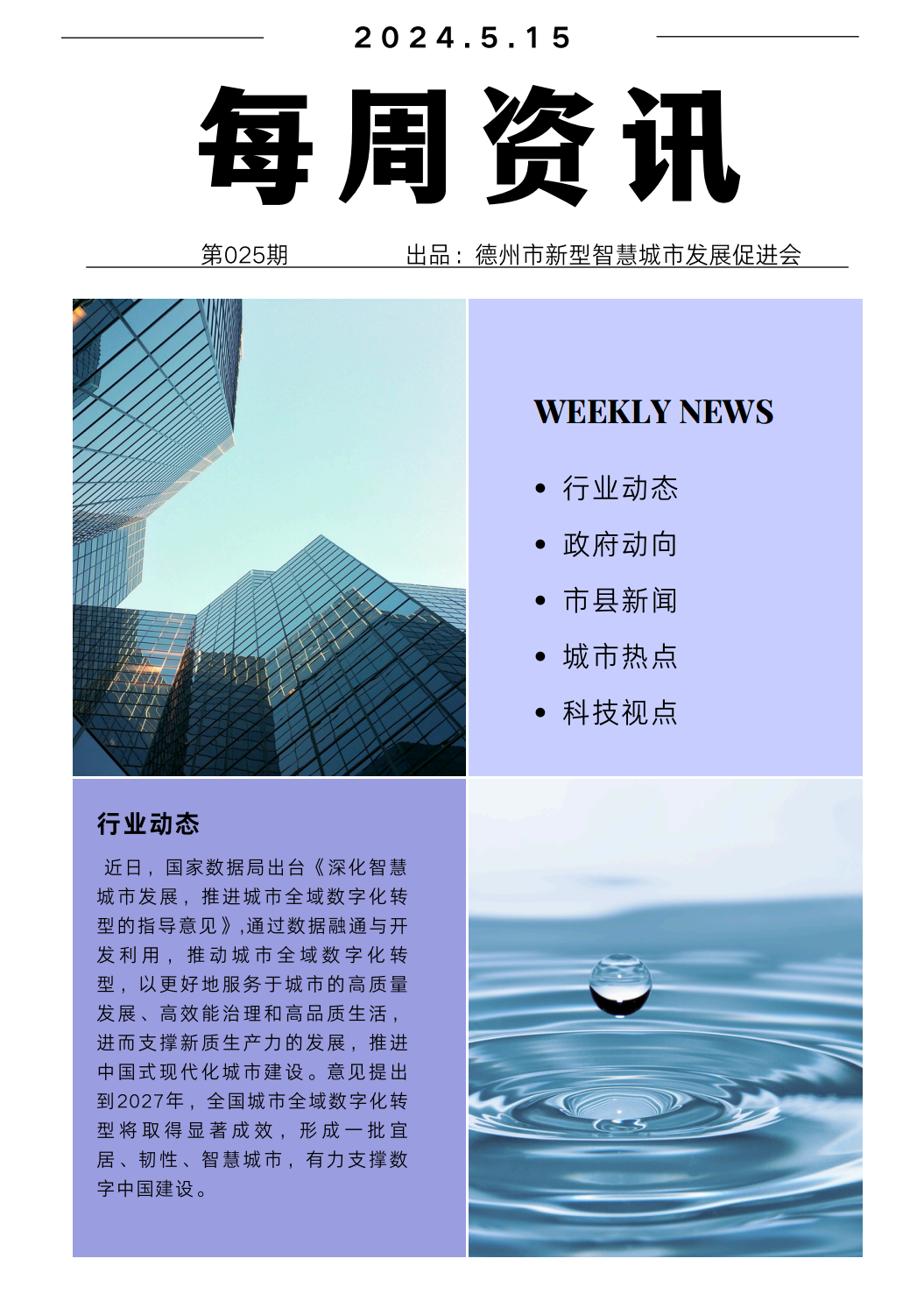 2024.5.15

每周资讯

第025期 出品：德州市新型智慧城市发展促进会

WEEKLY NEWS

• 行业动态
• 政府动向
• 市县新闻
• 城市热点
• 科技视点

行业动态

近日，国家数据局出台《深化智慧城市发展，推进城市全域数字化转型的指导意见》,通过数据融通与开发利用，推动城市全域数字化转型，以更好地服务于城市的高质量发展、高效能治理和高品质生活，进而支撑新质生产力的发展，推进中国式现代化城市建设。意见提出到2027年，全国城市全域数字化转型将取得显著成效，形成一批宜居、韧性、智慧城市，有力支撑数字中国建设。